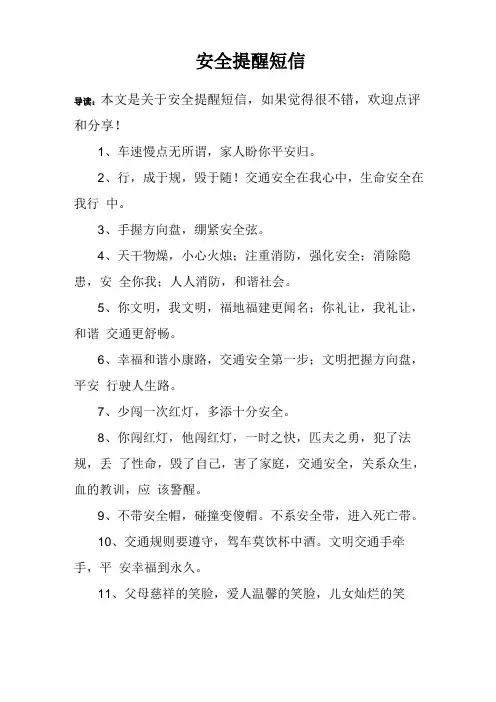 安全提醒短信

导读：本文是关于安全提醒短信，如果觉得很不错，欢迎点评和分享！

1、车速慢点无所谓，家人盼你平安归。

2、行，成于规，毁于随！交通安全在我心中，生命安全在我行 中。

3、手握方向盘，绷紧安全弦。

4、天干物燥，小心火烛；注重消防，强化安全；消除隐患，安 全你我；人人消防，和谐社会。

5、你文明，我文明，福地福建更闻名；你礼让，我礼让，和谐 交通更舒畅。

6、幸福和谐小康路，交通安全第一步；文明把握方向盘，平安 行驶人生路。

7、少闯一次红灯，多添十分安全。

8、你闯红灯，他闯红灯，一时之快，匹夫之勇，犯了法规，丢 了性命，毁了自己，害了家庭，交通安全，关系众生，血的教训，应 该警醒。

9、不带安全帽，碰撞变傻帽。不系安全带，进入死亡带。

10、交通规则要遵守，驾车莫饮杯中酒。文明交通手牵手，平 安幸福到永久。

11、父母慈祥的笑脸，爱人温馨的笑脸，儿女灿烂的笑